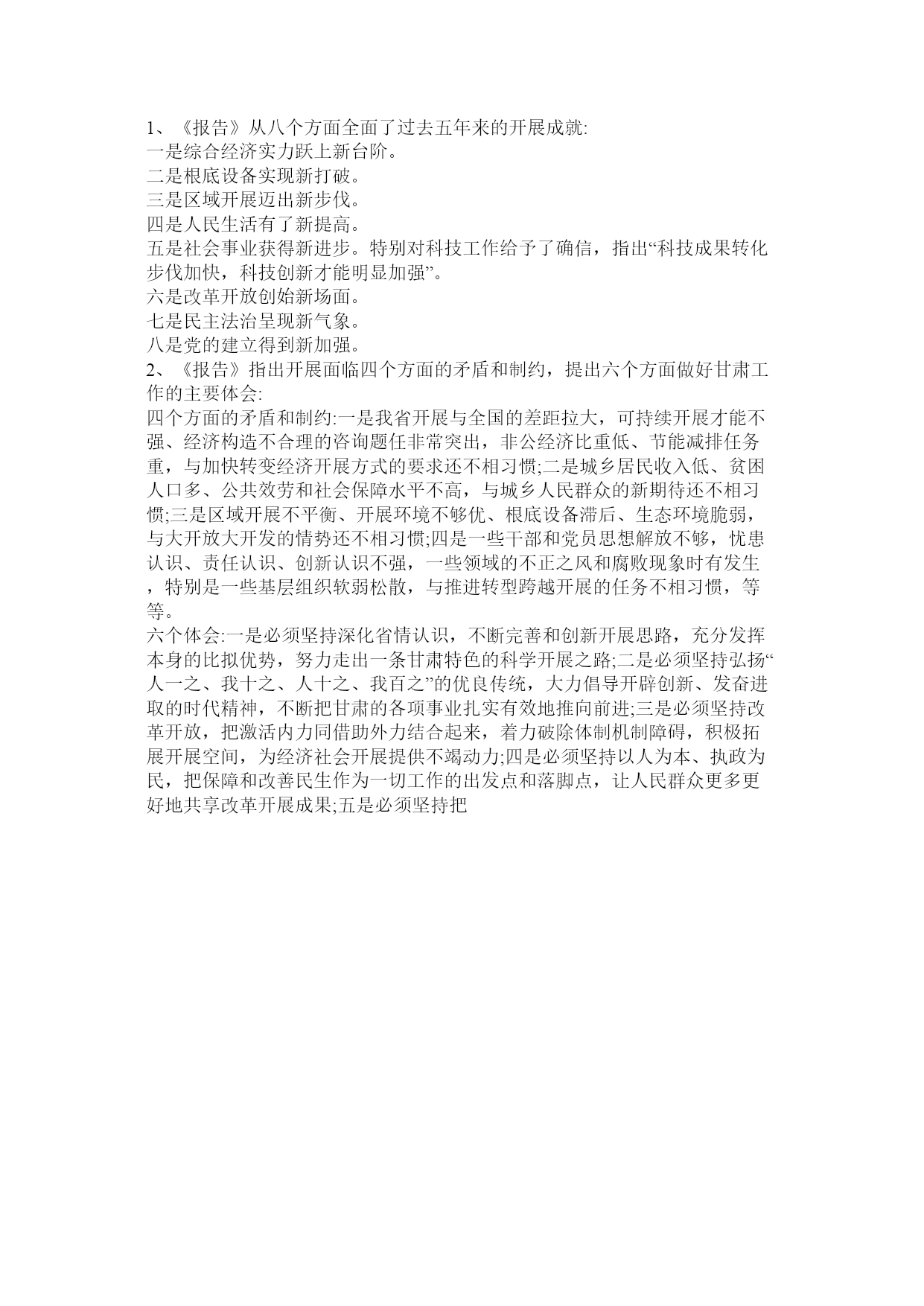 1、《报告》从八个方面全面了过去五年来的开展成就:
一是综合经济实力跃上新台阶。
二是根底设备实现新打破。
三是区域开展迈出新步伐。
四是人民生活有了新提高。
五是社会事业获得新进步。特别对科技工作给予了确信，指出“科技成果转化步伐加快，科技创新才能明显加强”。
六是改革开放创始新场面。
七是民主法治呈现新气象。
八是党的建立得到新加强。
2、《报告》指出开展面临四个方面的矛盾和制约，提出六个方面做好甘肃工作的主要体会:
四个方面的矛盾和制约:一是我省开展与全国的差距拉大，可持续开展才能不强、经济构造不合理的咨询题任非常突出，非公经济比重低、节能减排任务重，与加快转变经济开展方式的要求还不相习惯;二是城乡居民收入低、贫困人口多、公共效劳和社会保障水平不高，与城乡人民群众的新期待还不相习惯;三是区域开展不平衡、开展环境不够优、根底设备滞后、生态环境脆弱，与大开放大开发的情势还不相习惯;四是一些干部和党员思想解放不够，忧患认识、责任认识、创新认识不强，一些领域的不正之风和腐败现象时有发生，特别是一些基层组织软弱松散，与推进转型跨越开展的任务不相习惯，等等。
六个体会:一是必须坚持深化省情认识，不断完善和创新开展思路，充分发挥本身的比拟优势，努力走出一条甘肃特色的科学开展之路;二是必须坚持弘扬“人一之、我十之、人十之、我百之”的优良传统，大力倡导开辟创新、发奋进取的时代精神，不断把甘肃的各项事业扎实有效地推向前进;三是必须坚持改革开放，把激活内力同借助外力结合起来，着力破除体制机制障碍，积极拓展开展空间，为经济社会开展提供不竭动力;四是必须坚持以人为本、执政为民，把保障和改善民生作为一切工作的出发点和落脚点，让人民群众更多更好地共享改革开展成果;五是必须坚持把